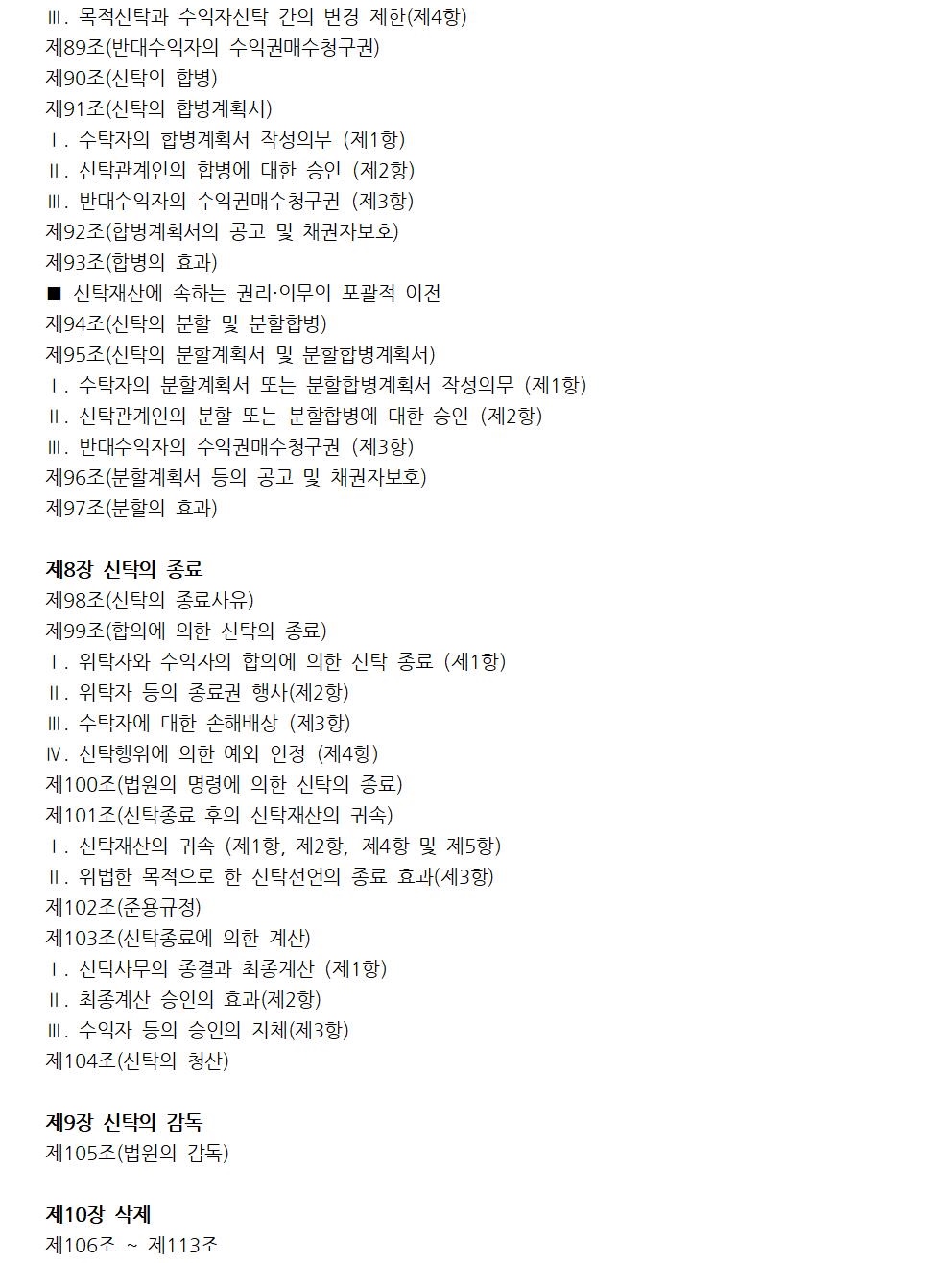 Ⅲ. 목적신탁과 수익자신탁 간의 변경 제한(제4항)
제89조(반대수익자의 수익권매수청구권)
제90조(신탁의 합병)
제91조(신탁의 합병계획서)
Ⅰ. 수탁자의 합병계획서 작성의무 (제1항)
Ⅱ. 신탁관계인의 합병에 대한 승인 (제2항)
Ⅲ. 반대수익자의 수익권매수청구권 (제3항)
제92조(합병계획서의 공고 및 채권자보호)
제93조(합병의 효과)
■ 신탁재산에 속하는 권리·의무의 포괄적 이전
제94조(신탁의 분할 및 분할합병)
제95조(신탁의 분할계획서 및 분할합병계획서)
Ⅰ. 수탁자의 분할계획서 또는 분할합병계획서 작성의무 (제1항)
Ⅱ. 신탁관계인의 분할 또는 분할합병에 대한 승인 (제2항)
Ⅲ. 반대수익자의 수익권매수청구권 (제3항)
제96조(분할계획서 등의 공고 및 채권자보호)
제97조(분할의 효과)

제8장 신탁의 종료
제98조(신탁의 종료사유)
제99조(합의에 의한 신탁의 종료)
Ⅰ. 위탁자와 수익자의 합의에 의한 신탁 종료 (제1항)
Ⅱ. 위탁자 등의 종료권 행사(제2항)
Ⅲ. 수탁자에 대한 손해배상 (제3항)
Ⅳ. 신탁행위에 의한 예외 인정 (제4항)
제100조(법원의 명령에 의한 신탁의 종료)
제101조(신탁종료 후의 신탁재산의 귀속)
Ⅰ. 신탁재산의 귀속 (제1항, 제2항, 제4항 및 제5항)
Ⅱ. 위법한 목적으로 한 신탁선언의 종료 효과(제3항)
제102조(준용규정)
제103조(신탁종료에 의한 계산)
Ⅰ. 신탁사무의 종결과 최종계산 (제1항)
Ⅱ. 최종계산 승인의 효과(제2항)
Ⅲ. 수익자 등의 승인의 지체(제3항)
제104조(신탁의 청산)

제9장 신탁의 감독
제105조(법원의 감독)

제10장 삭제
제106조 ~ 제113조